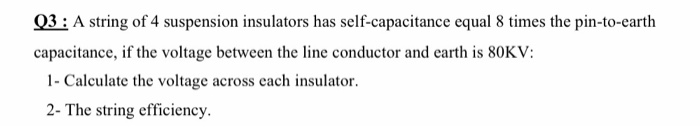 Q3 : A string of 4 suspension insulators has self-capacitance equal 8 times the pin-to-earth capacitance, if the voltage between the line conductor and earth is 80KV:

1- Calculate the voltage across each insulator.

2- The string efficiency.